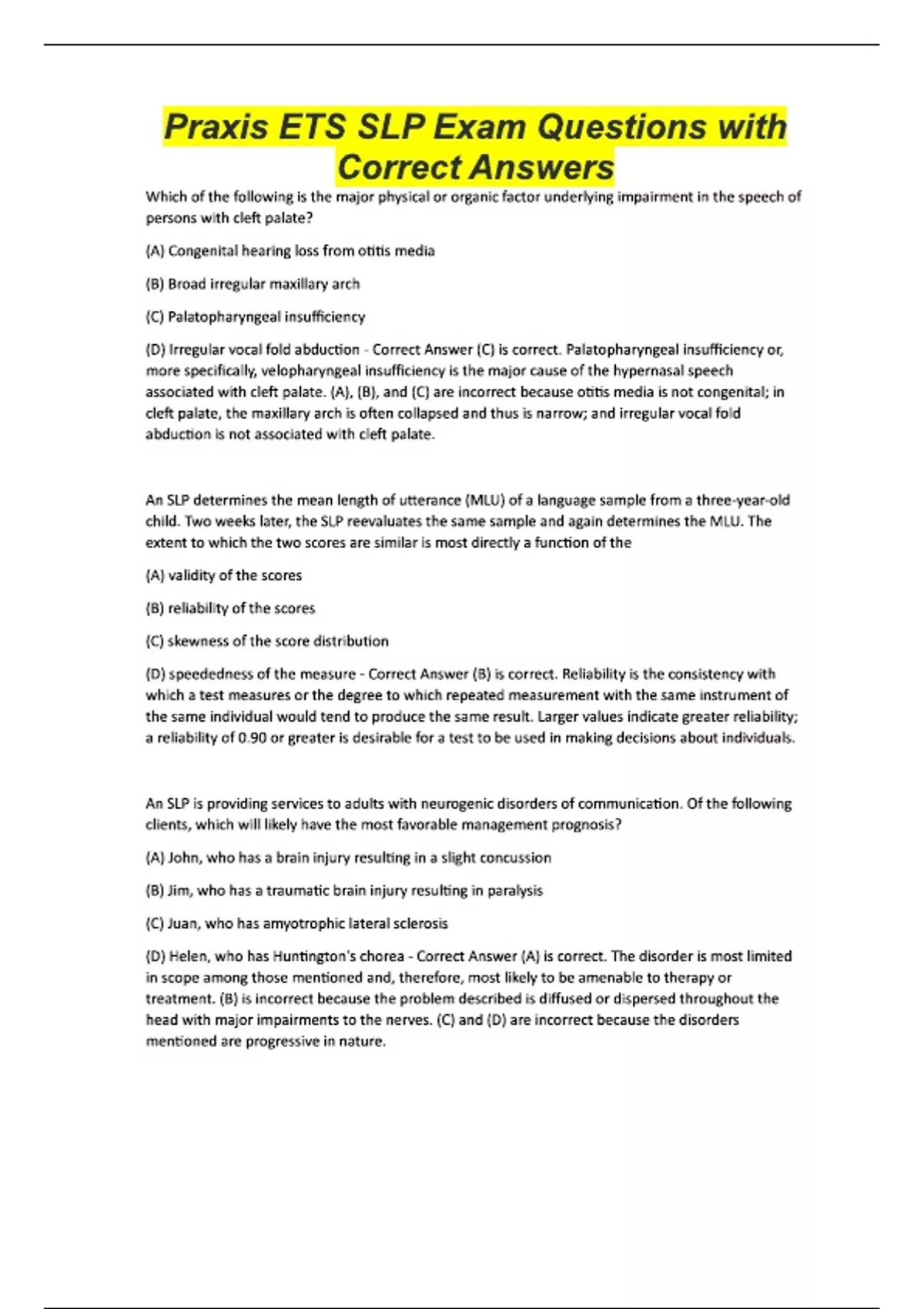 Praxis ETS SLP Exam Questions with Correct Answers

Which of the following is the major physical or organic factor underlying impairment in the speech of persons with cleft palate?

(A) Congenital hearing loss from otitis media

(B) Broad irregular maxillary arch

(C) Palatopharyngeal insufficiency

(D) Irregular vocal fold abduction - Correct Answer (C) is correct. Palatopharyngeal insufficiency or, more specifically, velopharyngeal insufficiency is the major cause of the hypernasal speech associated with cleft palate. (A), (B), and (C) are incorrect because otitis media is not congenital; in cleft palate, the maxillary arch is often collapsed and thus is narrow; and irregular vocal fold abduction is not associated with cleft palate.

An SLP determines the mean length of utterance (MLU) of a language sample from a three-year-old child. Two weeks later, the SLP reevaluates the same sample and again determines the MLU. The extent to which the two scores are similar is most directly a function of the

(A) validity of the scores

(B) reliability of the scores

(C) skewness of the score distribution

(D) speededness of the measure - Correct Answer (B) is correct. Reliability is the consistency with which a test measures or the degree to which repeated measurement with the same instrument of the same individual would tend to produce the same result. Larger values indicate greater reliability; a reliability of 0.90 or greater is desirable for a test to be used in making decisions about individuals.

An SLP is providing services to adults with neurogenic disorders of communication. Of the following clients, which will likely have the most favorable management prognosis?

(A) John, who has a brain injury resulting in a slight concussion

(B) Jim, who has a traumatic brain injury resulting in paralysis

(C) Juan, who has amyotrophic lateral sclerosis

(D) Helen, who has Huntington's chorea - Correct Answer (A) is correct. The disorder is most limited in scope among those mentioned and, therefore, most likely to be amenable to therapy or treatment. (B) is incorrect because the problem described is diffused or dispersed throughout the head with major impairments to the nerves. (C) and (D) are incorrect because the disorders mentioned are progressive in nature.